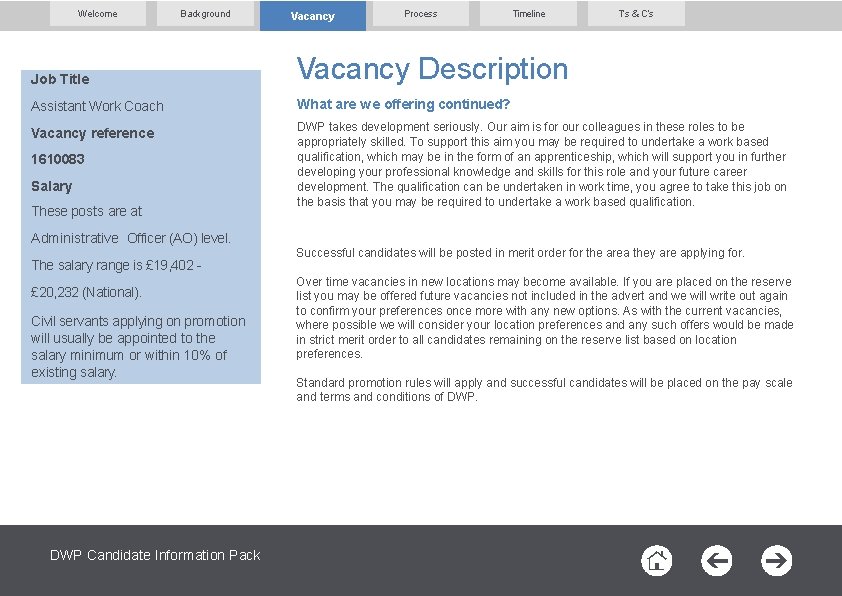 Welcome Background Vacancy Process Timeline Ts & C's

Job Title

Assistant Work Coach

Vacancy reference

1610083

Salary

These posts are at

Administrative Officer (AO) level.

The salary range is £19,402 -

£20,232 (National).

Civil servants applying on promotion will usually be appointed to the salary minimum or within 10% of existing salary.

Vacancy Description

What are we offering continued?

DWP takes development seriously. Our aim is for our colleagues in these roles to be appropriately skilled. To support this aim you may be required to undertake a work based qualification, which may be in the form of an apprenticeship, which will support you in further developing your professional knowledge and skills for this role and your future career development. The qualification can be undertaken in work time, you agree to take this job on the basis that you may be required to undertake a work based qualification.

Successful candidates will be posted in merit order for the area they are applying for.

Over time vacancies in new locations may become available. If you are placed on the reserve list you may be offered future vacancies not included in the advert and we will write out again to confirm your preferences once more with any new options. As with the current vacancies, where possible we will consider your location preferences and any such offers would be made in strict merit order to all candidates remaining on the reserve list based on location preferences.

Standard promotion rules will apply and successful candidates will be placed on the pay scale and terms and conditions of DWP.

DWP Candidate Information Pack